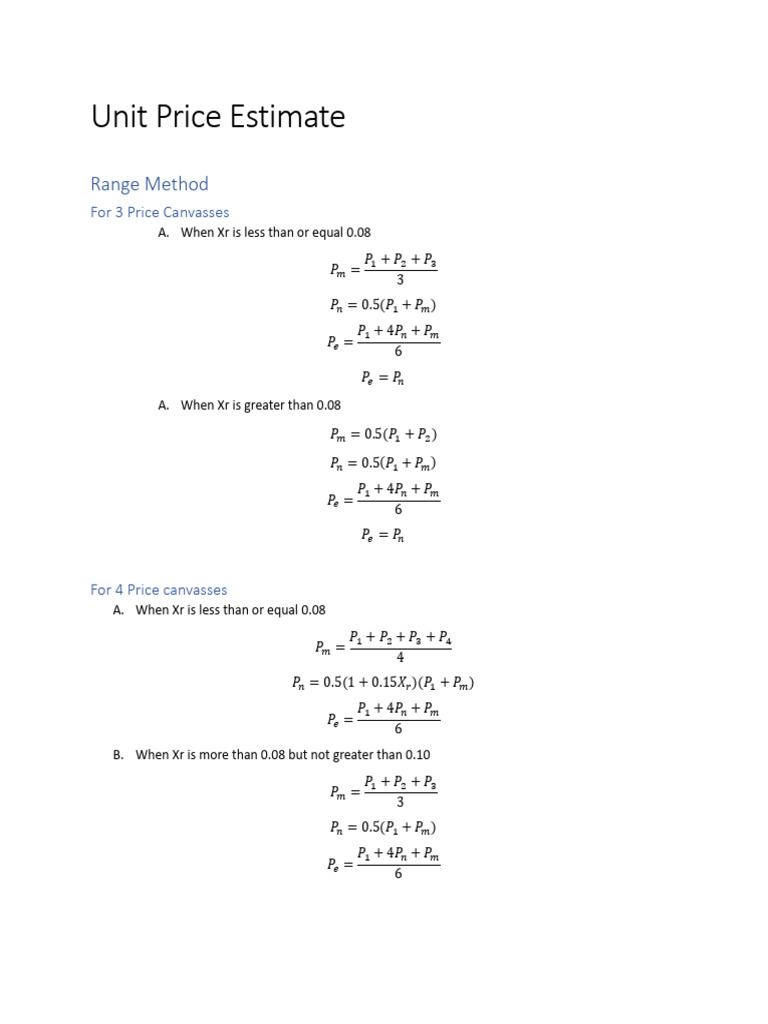 Unit Price Estimate

Range Method

For 3 Price Canvasses

A. When Xr is less than or equal 0.08

$P_m = \frac{P_1 + P_2 + P_3}{3}$

$P_n = 0.5(P_1 + P_m)$

$P_e = \frac{P_1 + 4P_n + P_m}{6}$

$P_e = P_n$

A. When Xr is greater than 0.08

$P_m = 0.5(P_1 + P_2)$

$P_n = 0.5(P_1 + P_m)$

$P_e = \frac{P_1 + 4P_n + P_m}{6}$

$P_e = P_n$

For 4 Price canvasses

A. When Xr is less than or equal 0.08

$P_m = \frac{P_1 + P_2 + P_3 + P_4}{4}$

$P_n = 0.5(1 + 0.15X_r)(P_1 + P_m)$

$P_e = \frac{P_1 + 4P_n + P_m}{6}$

B. When Xr is more than 0.08 but not greater than 0.10

$P_m = \frac{P_1 + P_2 + P_3}{3}$

$P_n = 0.5(P_1 + P_m)$

$P_e = \frac{P_1 + 4P_n + P_m}{6}$